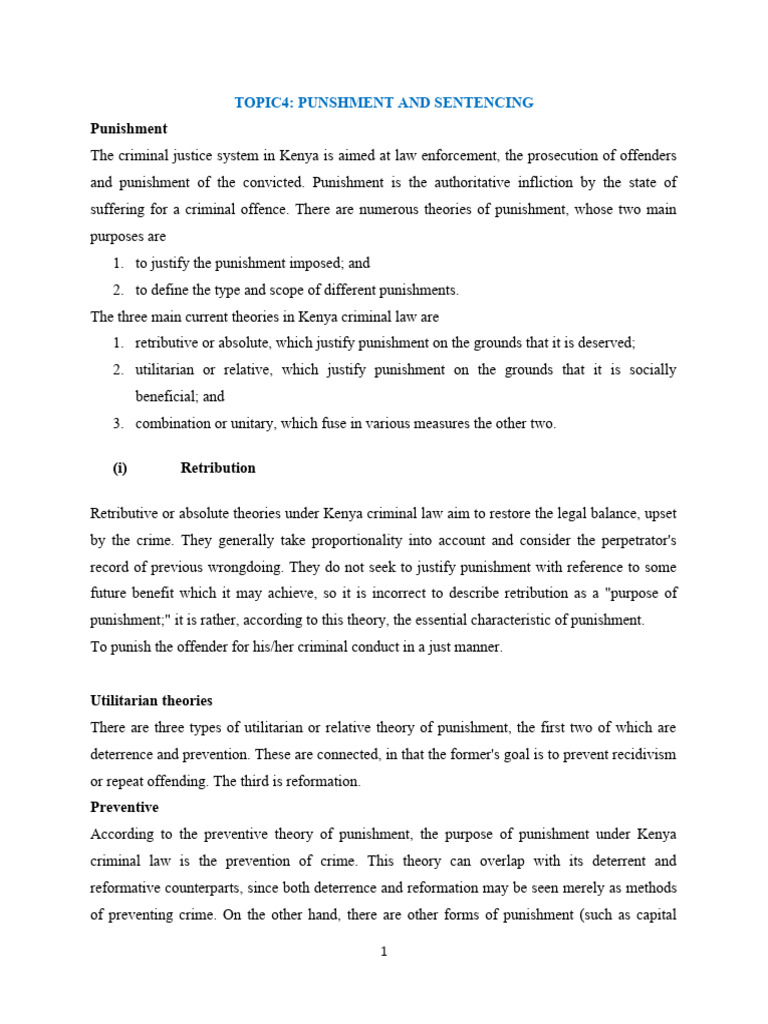 TOPIC4: PUNSHMENT AND SENTENCING

Punishment

The criminal justice system in Kenya is aimed at law enforcement, the prosecution of offenders and punishment of the convicted. Punishment is the authoritative infliction by the state of suffering for a criminal offence. There are numerous theories of punishment, whose two main purposes are

1. to justify the punishment imposed; and
2. to define the type and scope of different punishments.

The three main current theories in Kenya criminal law are

1. retributive or absolute, which justify punishment on the grounds that it is deserved;
2. utilitarian or relative, which justify punishment on the grounds that it is socially beneficial; and
3. combination or unitary, which fuse in various measures the other two.

(i) Retribution

Retributive or absolute theories under Kenya criminal law aim to restore the legal balance, upset by the crime. They generally take proportionality into account and consider the perpetrator's record of previous wrongdoing. They do not seek to justify punishment with reference to some future benefit which it may achieve, so it is incorrect to describe retribution as a "purpose of punishment;" it is rather, according to this theory, the essential characteristic of punishment.

To punish the offender for his/her criminal conduct in a just manner.

Utilitarian theories

There are three types of utilitarian or relative theory of punishment, the first two of which are deterrence and prevention. These are connected, in that the former's goal is to prevent recidivism or repeat offending. The third is reformation.

Preventive

According to the preventive theory of punishment, the purpose of punishment under Kenya criminal law is the prevention of crime. This theory can overlap with its deterrent and reformative counterparts, since both deterrence and reformation may be seen merely as methods of preventing crime. On the other hand, there are other forms of punishment (such as capital

1